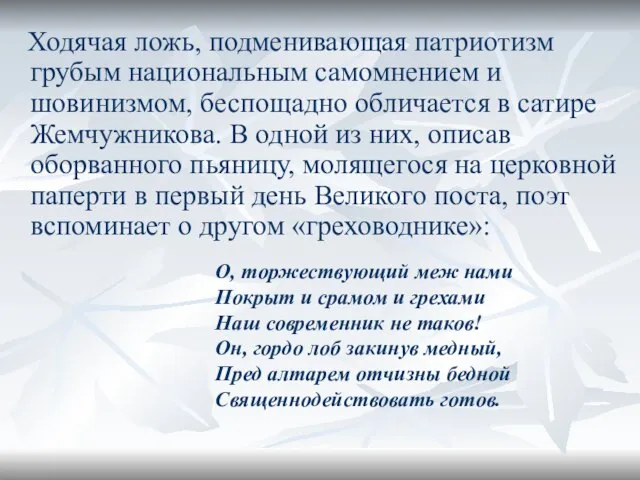 Ходячая ложь, подменивающая патриотизм грубым национальным самомнением и шовинизмом, беспощадно обличается в сатире Жемчужникова. В одной из них, описав оборванного пьяницу, молящегося на церковной паперти в первый день Великого поста, поэт вспоминает о другом «греховоднике»:

О, торжествующий меж нами
Покрыт и срамом и грехами
Наш современник не таков!
Он, гордо лоб закинув медный,
Пред алтарем отчизны бедной
Священнодействовать готов.